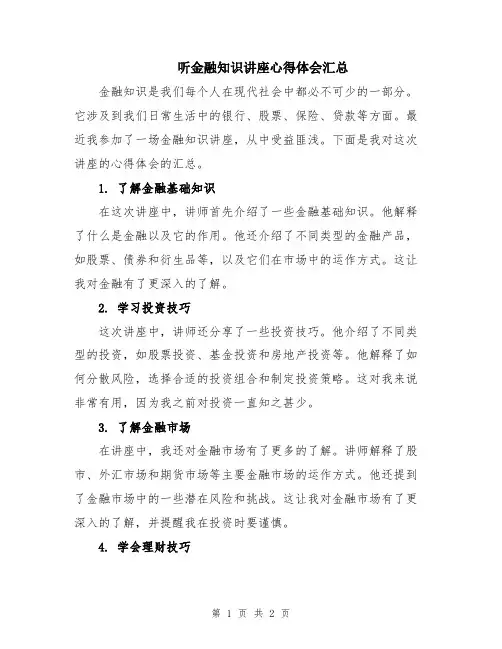 听金融知识讲座心得体会汇总

金融知识是我们每个人在现代社会中都必不可少的一部分。它涉及到我们日常生活中的银行、股票、保险、贷款等方面。最近我参加了一场金融知识讲座，从中受益匪浅。下面是我对这次讲座的心得体会的汇总。

1. 了解金融基础知识

在这次讲座中，讲师首先介绍了一些金融基础知识。他解释了什么是金融以及它的作用。他还介绍了不同类型的金融产品，如股票、债券和衍生品等，以及它们在市场中的运作方式。这让我对金融有了更深入的了解。

2. 学习投资技巧

这次讲座中，讲师还分享了一些投资技巧。他介绍了不同类型的投资，如股票投资、基金投资和房地产投资等。他解释了如何分散风险，选择合适的投资组合和制定投资策略。这对我来说非常有用，因为我之前对投资一直知之甚少。

3. 了解金融市场

在讲座中，我还对金融市场有了更多的了解。讲师解释了股市、外汇市场和期货市场等主要金融市场的运作方式。他还提到了金融市场中的一些潜在风险和挑战。这让我对金融市场有了更深入的了解，并提醒我在投资时要谨慎。

4. 学会理财技巧

第 1 页 共 2 页